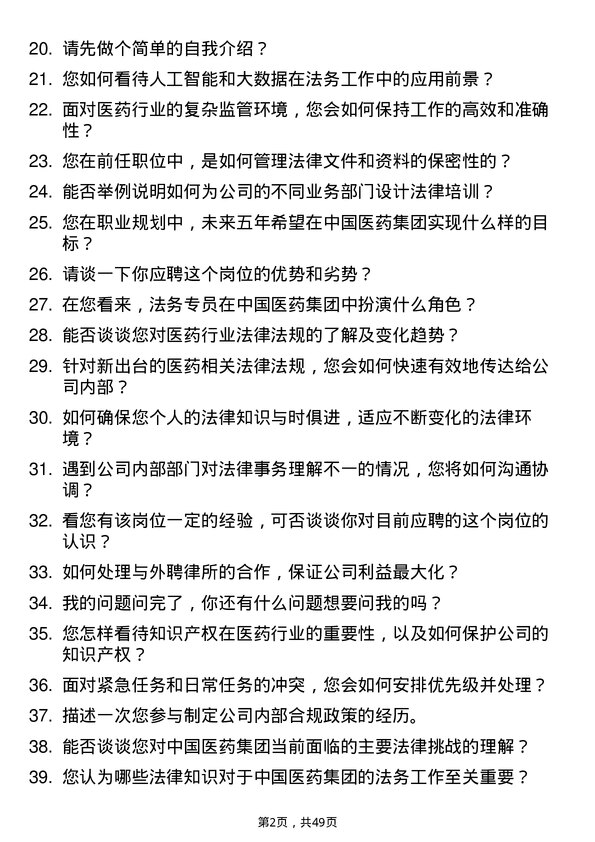 20. 请先做个简单的自我介绍？

21. 您如何看待人工智能和大数据在法务工作中的应用前景？

22. 面对医药行业的复杂监管环境，您会如何保持工作的高效和准确性？

23. 您在前任职位中，是如何管理法律文件和资料的保密性的？

24. 能否举例说明如何为公司的不同业务部门设计法律培训？

25. 您在职业规划中，未来五年希望在中国医药集团实现什么样的目标？

26. 请谈一下你应聘这个岗位的优势和劣势？

27. 在您看来，法务专员在中国医药集团中扮演什么角色？

28. 能否谈谈您对医药行业法律法规的了解及变化趋势？

29. 针对新出台的医药相关法律法规，您会如何快速有效地传达给公司内部？

30. 如何确保您个人的法律知识与时俱进，适应不断变化的法律环境？

31. 遇到公司内部部门对法律事务理解不一的情况，您将如何沟通协调？

32. 看您有该岗位一定的经验，可否谈谈你对目前应聘的这个岗位的认识？

33. 如何处理与外聘律所的合作，保证公司利益最大化？

34. 我的问题问完了，你还有什么问题想要问我的吗？

35. 您怎样看待知识产权在医药行业的重要性，以及如何保护公司的知识产权？

36. 面对紧急任务和日常任务的冲突，您会如何安排优先级并处理？

37. 描述一次您参与制定公司内部合规政策的经历。

38. 能否谈谈您对中国医药集团当前面临的主要法律挑战的理解？

39. 您认为哪些法律知识对于中国医药集团的法务工作至关重要？

第2页，共49页